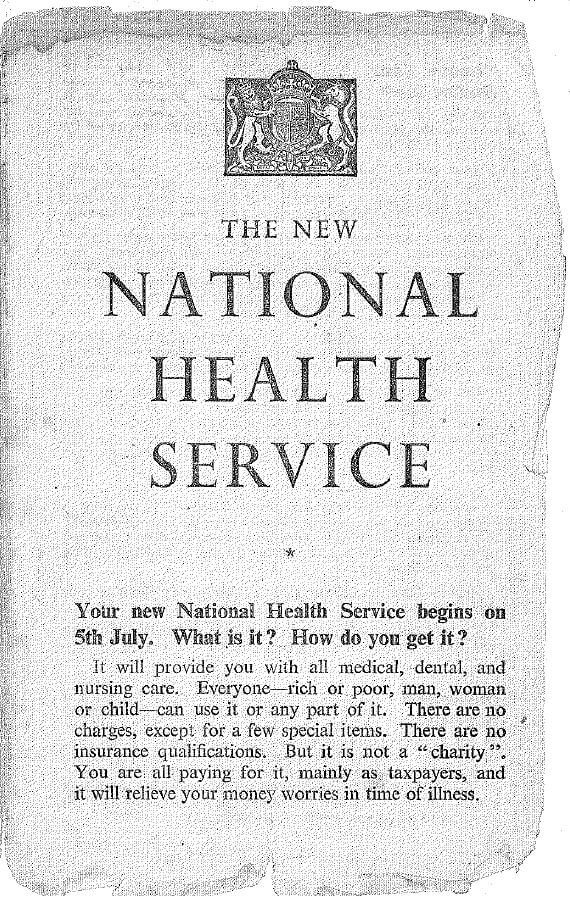 THE NEW

NATIONAL HEALTH SERVICE

*

Your new National Health Service begins on 5th July. What is it? How do you get it?

It will provide you with all medical, dental, and nursing care. Everyone—rich or poor, man, woman or child—can use it or any part of it. There are no charges, except for a few special items. There are no insurance qualifications. But it is not a "charity". You are all paying for it, mainly as taxpayers, and it will relieve your money worries in time of illness.